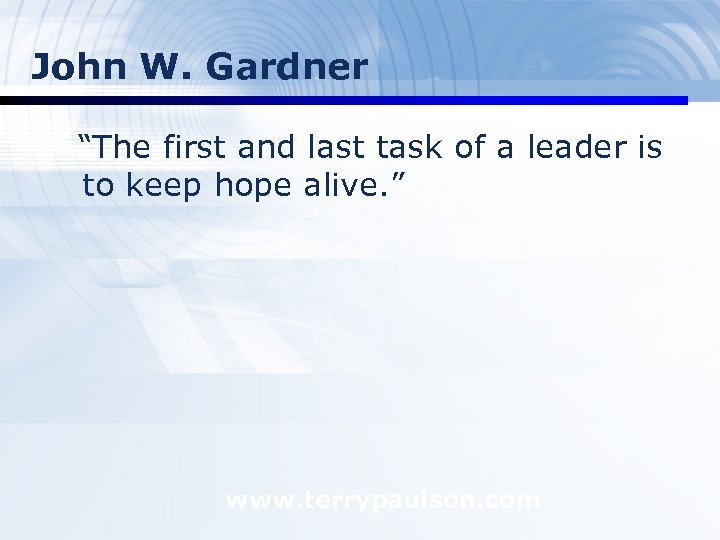 John W. Gardner

“The first and last task of a leader is to keep hope alive.”

www.terrypaulson.com